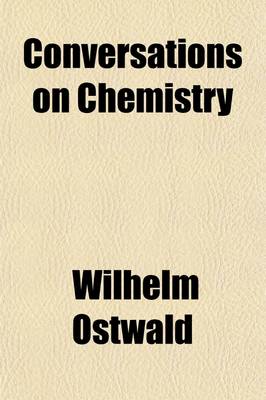 Conversations on Chemistry

Wilhelm Ostwald